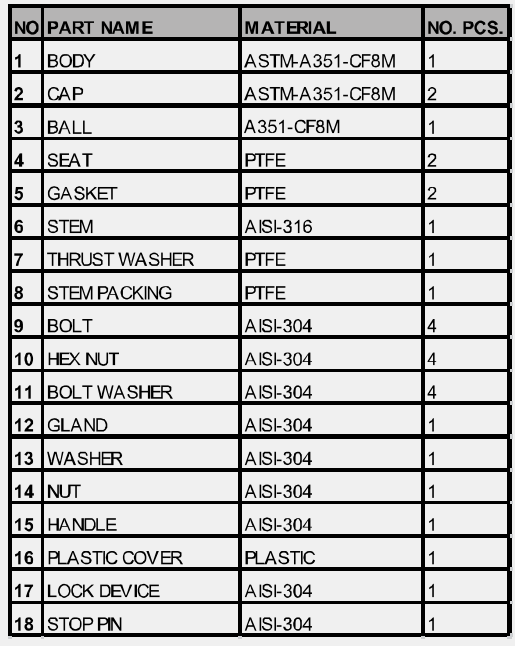 | NO | PART NAME | MATERIAL | NO. PCS. |
|---|---|---|---|
| 1 | BODY | ASTM-A351-CF8M | 1 |
| 2 | CAP | ASTM-A351-CF8M | 2 |
| 3 | BALL | A351-CF8M | 1 |
| 4 | SEAT | PTFE | 2 |
| 5 | GASKET | PTFE | 2 |
| 6 | STEM | AISI-316 | 1 |
| 7 | THRUST WASHER | PTFE | 1 |
| 8 | STEM PACKING | PTFE | 1 |
| 9 | BOLT | AISI-304 | 4 |
| 10 | HEX NUT | AISI-304 | 4 |
| 11 | BOLT WASHER | AISI-304 | 4 |
| 12 | GLAND | AISI-304 | 1 |
| 13 | WASHER | AISI-304 | 1 |
| 14 | NUT | AISI-304 | 1 |
| 15 | HANDLE | AISI-304 | 1 |
| 16 | PLASTIC COVER | PLASTIC | 1 |
| 17 | LOCK DEVICE | AISI-304 | 1 |
| 18 | STOP PIN | AISI-304 | 1 |